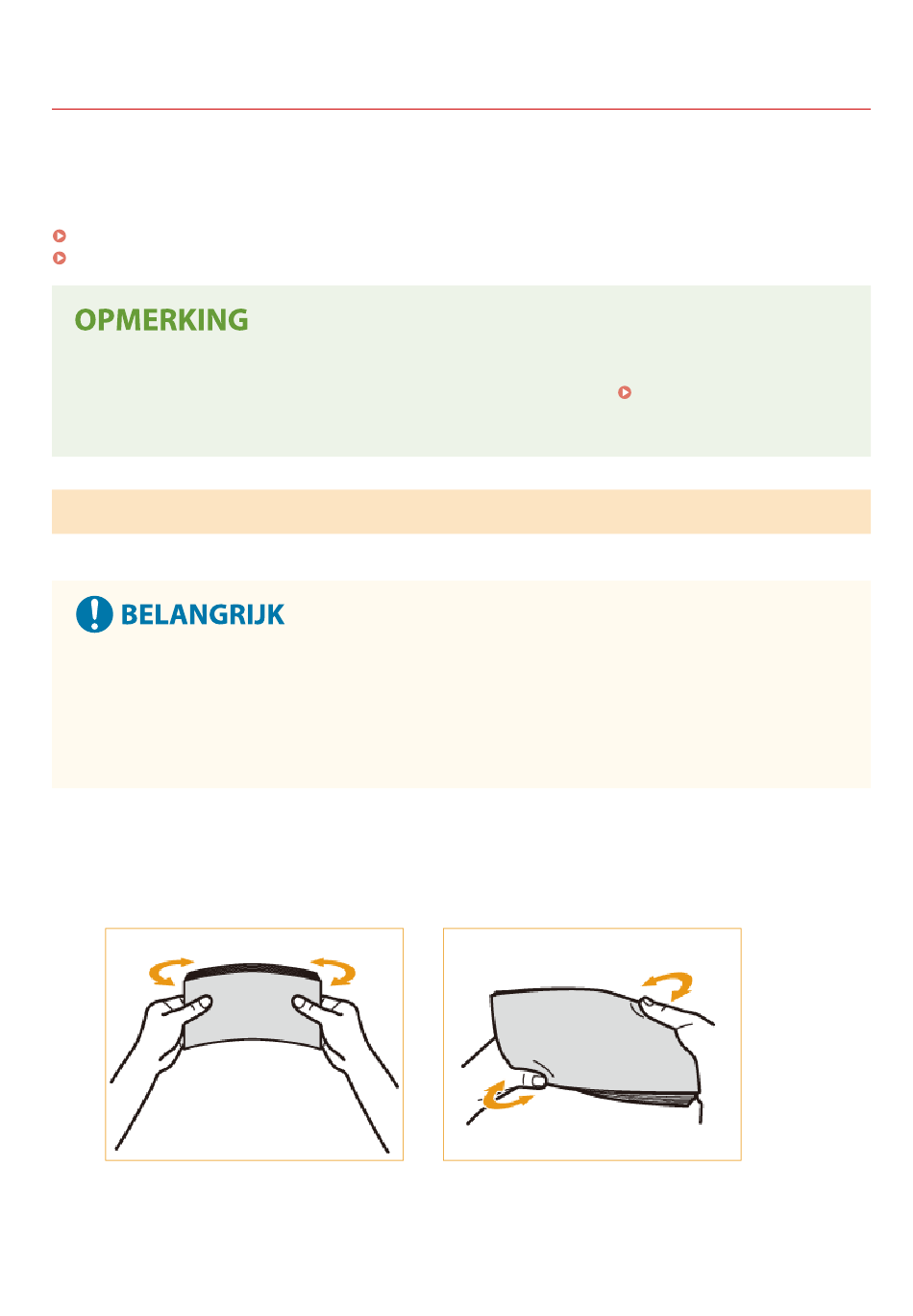 OPMERKING

BELANGRIJK